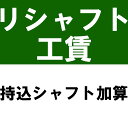 リシャフト
工賃

持込シャフト加算